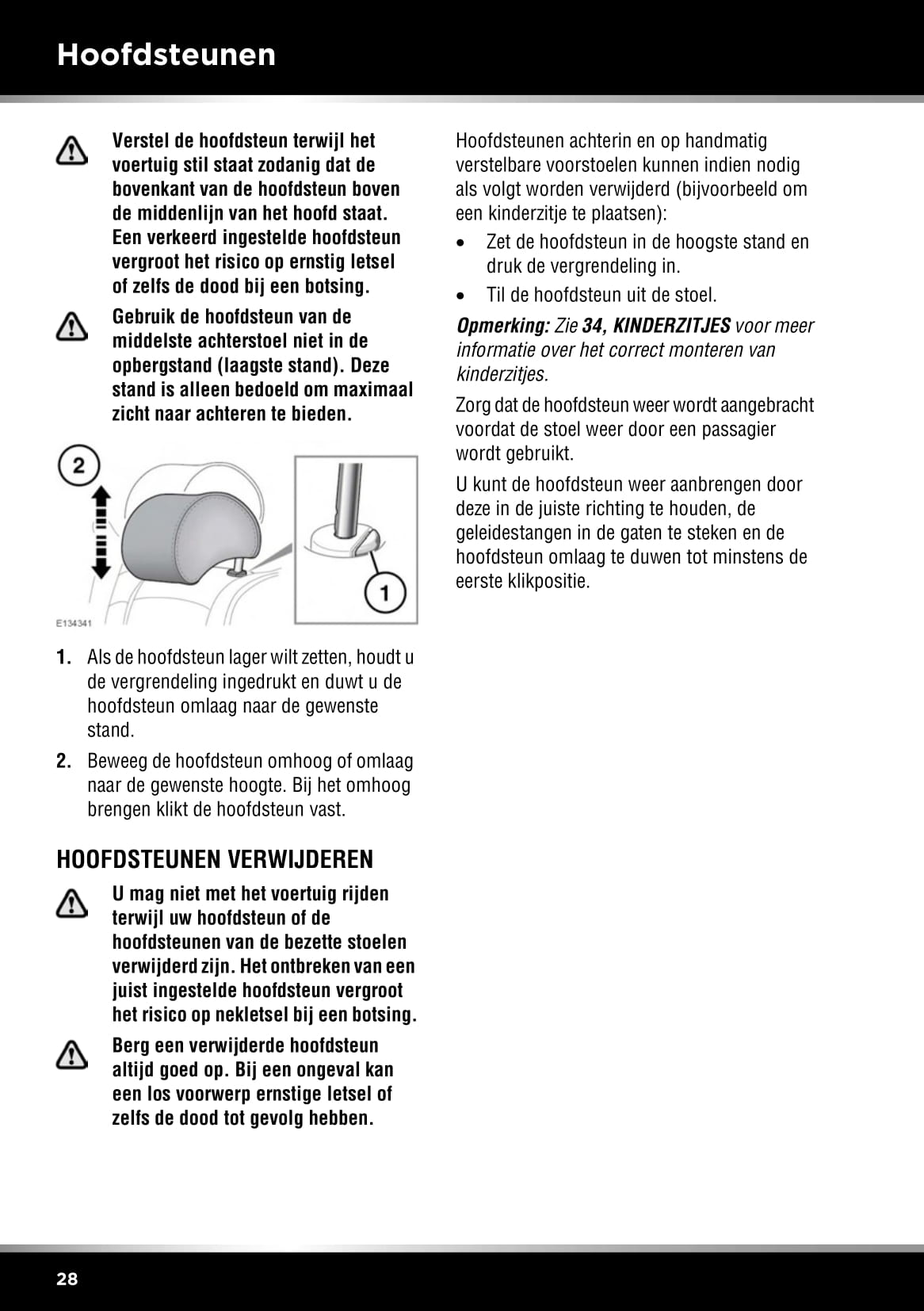 Hoofdsteunen

Verstel de hoofdsteun terwijl het voertuig stil staat zodanig dat de bovenkant van de hoofdsteun boven de middenlijn van het hoofd staat. Een verkeerd ingestelde hoofdsteun vergroot het risico op ernstig letsel of zelfs de dood bij een botsing.

Gebruik de hoofdsteun van de middelste achterstoel niet in de opbergstand (laagste stand). Deze stand is alleen bedoeld om maximaal zicht naar achteren te bieden.

2

1

E134341

1. Als de hoofdsteun lager wilt zetten, houdt u de vergrendeling ingedrukt en duwt u de hoofdsteun omlaag naar de gewenste stand.

2. Beweeg de hoofdsteun omhoog of omlaag naar de gewenste hoogte. Bij het omhoog brengen klikt de hoofdsteun vast.

HOOFDSTEUNEN VERWIJDEREN

U mag niet met het voertuig rijden terwijl uw hoofdsteun of de hoofdsteunen van de bezette stoelen verwijderd zijn. Het ontbreken van een juist ingestelde hoofdsteun vergroot het risico op nekletsel bij een botsing.

Berg een verwijderde hoofdsteun altijd goed op. Bij een ongeval kan een los voorwerp ernstige letsel of zelfs de dood tot gevolg hebben.

Hoofdsteunen achterin en op handmatig verstelbare voorstoelen kunnen indien nodig als volgt worden verwijderd (bijvoorbeeld om een kinderzitje te plaatsen):

• Zet de hoofdsteun in de hoogste stand en druk de vergrendeling in.

• Til de hoofdsteun uit de stoel.

Opmerking: Zie 34, KINDERZITJES voor meer informatie over het correct monteren van kinderzitjes.

Zorg dat de hoofdsteun weer wordt aangebracht voordat de stoel weer door een passagier wordt gebruikt.

U kunt de hoofdsteun weer aanbrengen door deze in de juiste richting te houden, de geleidestangen in de gaten te steken en de hoofdsteun omlaag te duwen tot minstens de eerste klikpositie.

28